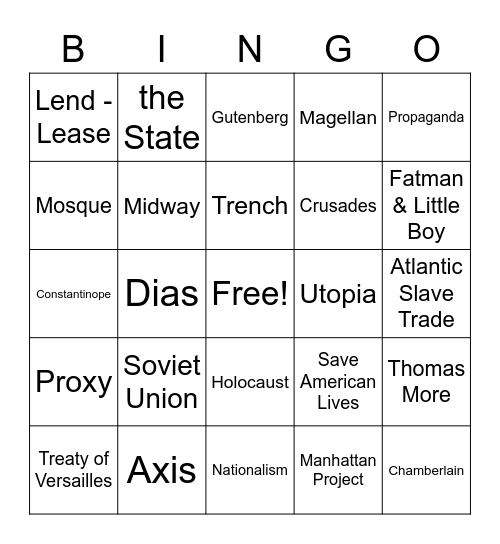 | B | I | N | G | O |
|---|---|---|---|---|
| Lend - Lease | the State | Gutenberg | Magellan | Propaganda |
| Mosque | Midway | Trench | Crusades | Fatman & Little Boy |
| Constantinope | Dias | Free! | Utopia | Atlantic Slave Trade |
| Proxy | Soviet Union | Holocaust | Save American Lives | Thomas More |
| Treaty of Versailles | Axis | Nationalism | Manhattan Project | Chamberlain |